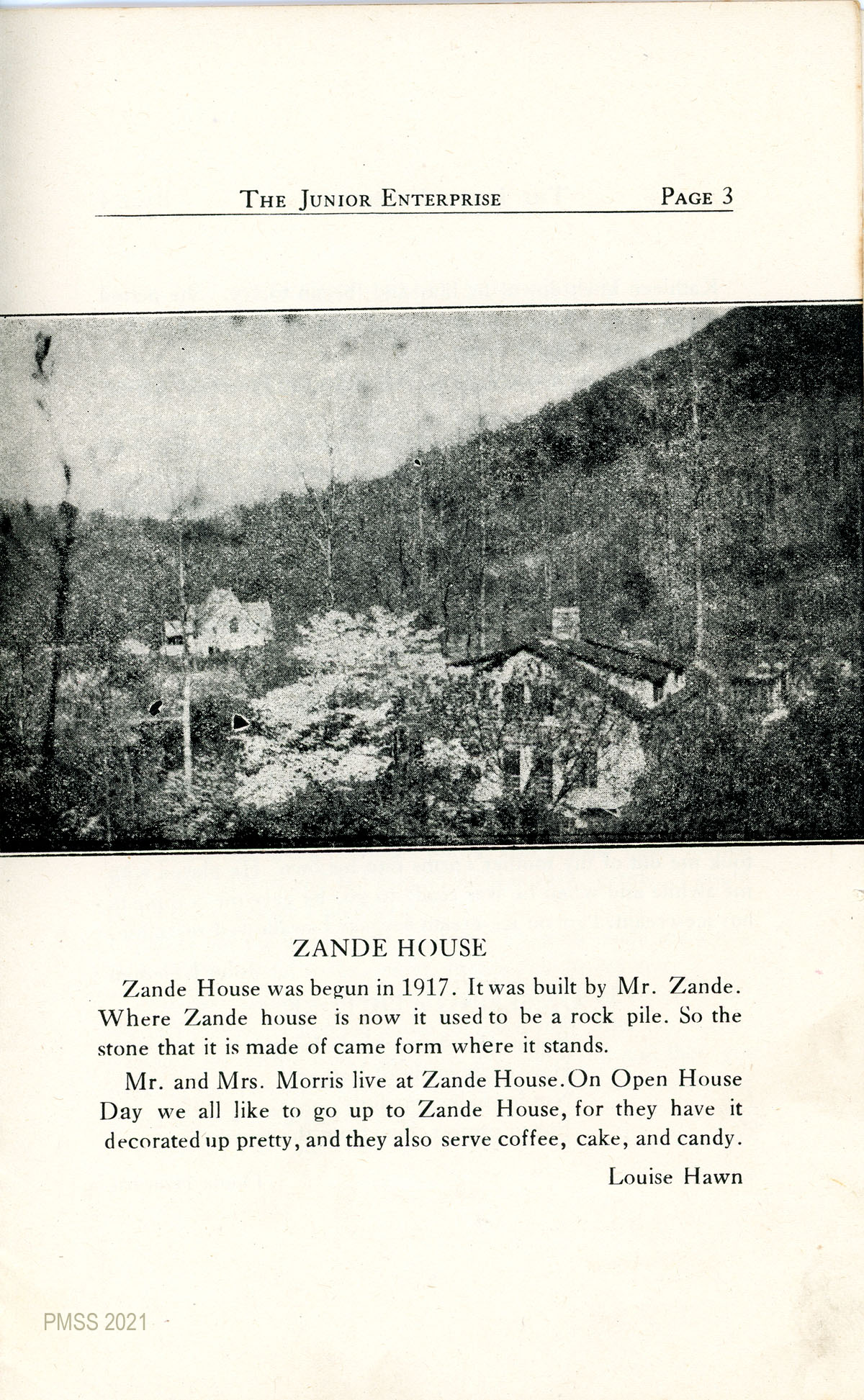 THE JUNIOR ENTERPRISE PAGE 3

ZANDE HOUSE

Zande House was begun in 1917. It was built by Mr. Zande. Where Zande house is now it used to be a rock pile. So the stone that it is made of came form where it stands.

Mr. and Mrs. Morris live at Zande House. On Open House Day we all like to go up to Zande House, for they have it decorated up pretty, and they also serve coffee, cake, and candy.

Louise Hawn

PMSS 2021